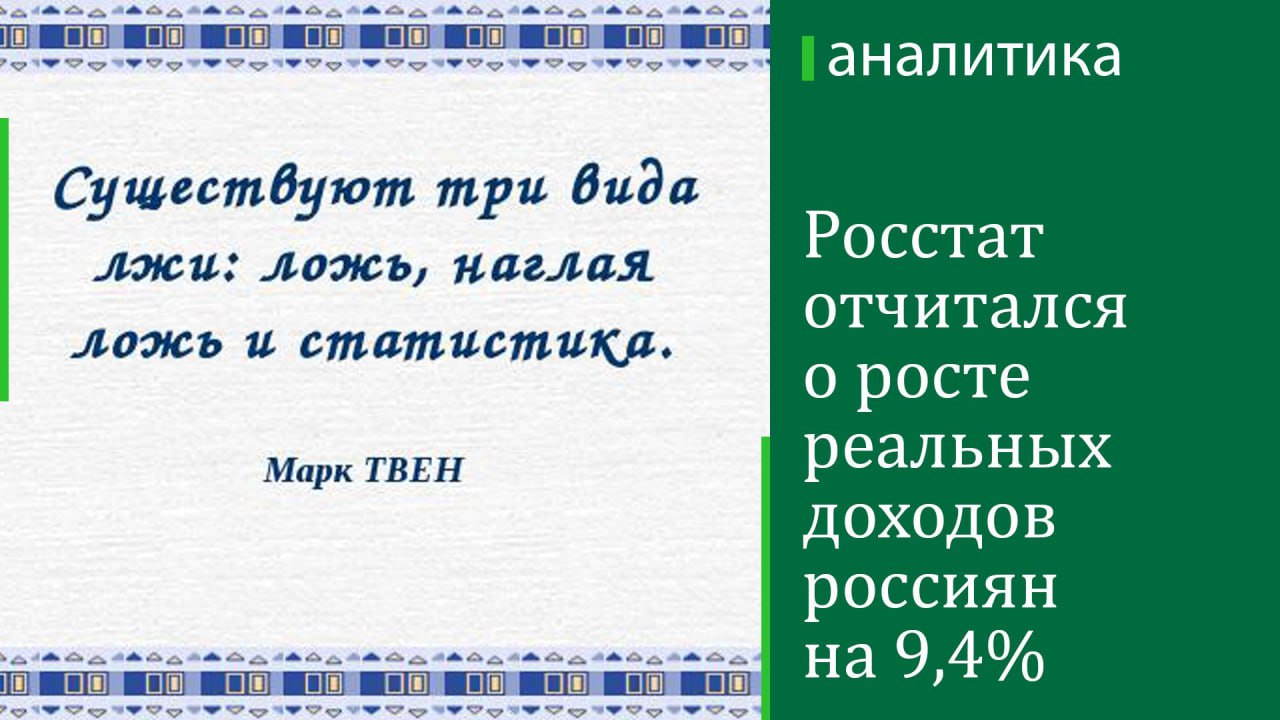 Существуют три вида лжи: ложь, наглая ложь и статистика.

Марк ТВЕН

аналитика

Росстат отчитался о росте реальных доходов россиян на 9,4%